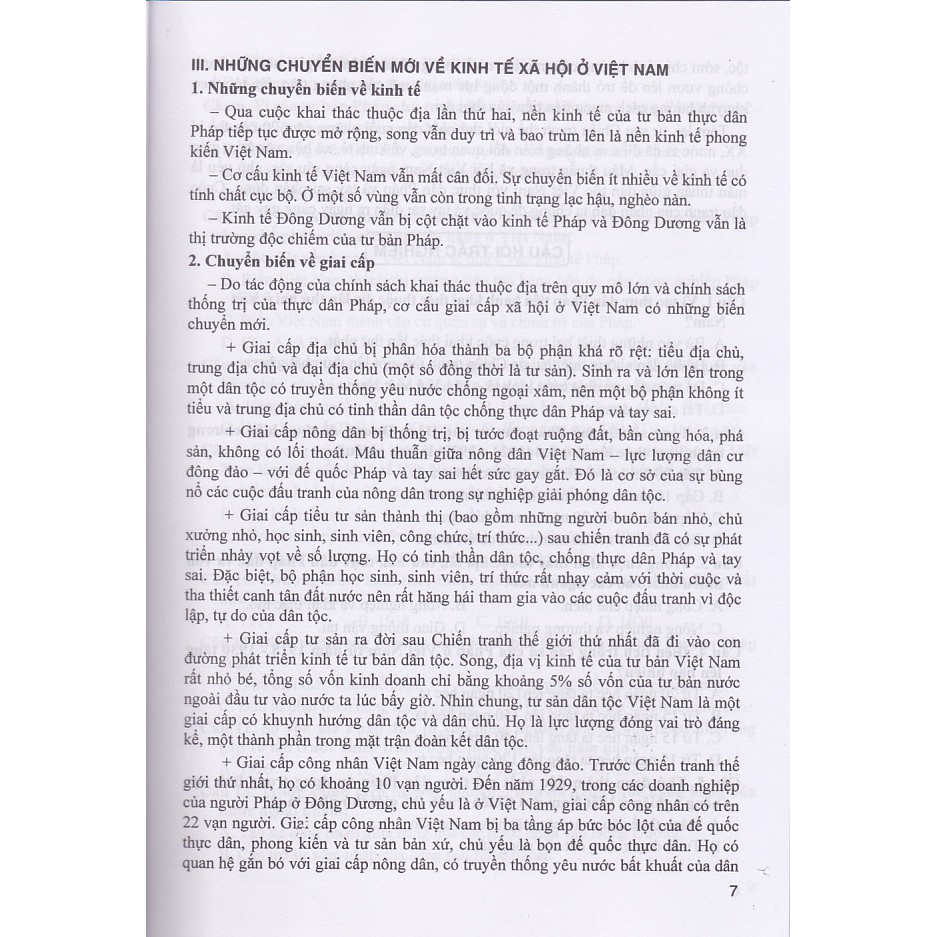 III. NHỮNG CHUYỂN BIẾN MỚI VỀ KINH TẾ XÃ HỘI Ở VIỆT NAM

1. Những chuyển biến về kinh tế

– Qua cuộc khai thác thuộc địa lần thứ hai, nền kinh tế của tư bản thực dân Pháp tiếp tục được mở rộng, song vẫn duy trì và bao trùm lên là nền kinh tế phong kiến Việt Nam.

– Cơ cấu kinh tế Việt Nam vẫn mất cân đối. Sự chuyển biến ít nhiều về kinh tế có tính chất cục bộ. Ở một số vùng vẫn còn trong tình trạng lạc hậu, nghèo nàn.

– Kinh tế Đông Dương vẫn bị cột chặt vào kinh tế Pháp và Đông Dương vẫn là thị trường độc chiếm của tư bản Pháp.

2. Chuyển biến về giai cấp

– Do tác động của chính sách khai thác thuộc địa trên quy mô lớn và chính sách thống trị của thực dân Pháp, cơ cấu giai cấp xã hội ở Việt Nam có những biến chuyển mới.

+ Giai cấp địa chủ bị phân hóa thành ba bộ phận khá rõ rệt: tiểu địa chủ, trung địa chủ và đại địa chủ (một số đồng thời là tư sản). Sinh ra và lớn lên trong một dân tộc có truyền thống yêu nước chống ngoại xâm, nên một bộ phận không ít tiểu và trung địa chủ có tinh thần dân tộc chống thực dân Pháp và tay sai.

+ Giai cấp nông dân bị thống trị, bị tước đoạt ruộng đất, bần cùng hóa, phá sản, không có lối thoát. Mâu thuẫn giữa nông dân Việt Nam – lực lượng dân cư đông đảo – với đế quốc Pháp và tay sai hết sức gay gắt. Đó là cơ sở của sự bùng nổ các cuộc đấu tranh của nông dân trong sự nghiệp giải phóng dân tộc.

+ Giai cấp tiểu tư sản thành thị (bao gồm những người buôn bán nhỏ, chủ xưởng nhỏ, học sinh, sinh viên, công chức, trí thức...) sau chiến tranh đã có sự phát triển nhảy vọt về số lượng. Họ có tinh thần dân tộc, chống thực dân Pháp và tay sai. Đặc biệt, bộ phận học sinh, sinh viên, trí thức rất nhạy cảm với thời cuộc và tha thiết canh tân đất nước nên rất hăng hái tham gia vào các cuộc đấu tranh vì độc lập, tự do của dân tộc.

+ Giai cấp tư sản ra đời sau Chiến tranh thế giới thứ nhất đã đi vào con đường phát triển kinh tế tư bản dân tộc. Song, địa vị kinh tế của tư bản Việt Nam rất nhỏ bé, tổng số vốn kinh doanh chỉ bằng khoảng 5% số vốn của tư bản nước ngoài đầu tư vào nước ta lúc bấy giờ. Nhìn chung, tư sản dân tộc Việt Nam là một giai cấp có khuynh hướng dân tộc và dân chủ. Họ là lực lượng đóng vai trò đáng kể, một thành phần trong mặt trận đoàn kết dân tộc.

+ Giai cấp công nhân Việt Nam ngày càng đông đảo. Trước Chiến tranh thế giới thứ nhất, họ có khoảng 10 vạn người. Đến năm 1929, trong các doanh nghiệp của người Pháp ở Đông Dương, chủ yếu là ở Việt Nam, giai cấp công nhân có trên 22 vạn người. Giai cấp công nhân Việt Nam bị ba tầng áp bức bóc lột của đế quốc thực dân, phong kiến và tư sản bản xứ, chủ yếu là bọn đế quốc thực dân. Họ có quan hệ gắn bó với giai cấp nông dân, có truyền thống yêu nước bất khuất của dân

7